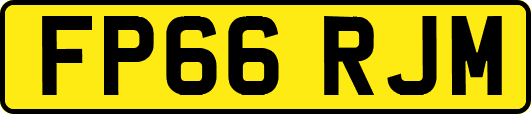 FP66 RJM